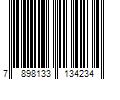 7 898133 134234